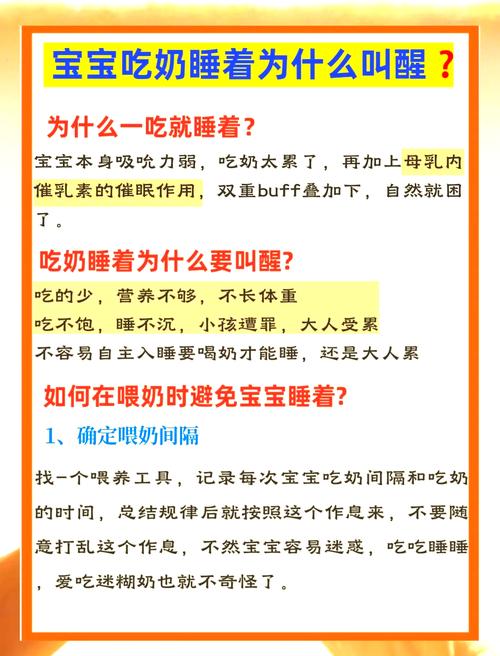 宝宝吃奶睡着为什么叫醒？

为什么一吃就睡着？

宝宝本身吸吮力弱，吃奶太累了，再加上母乳内催乳素的催眠作用，双重buff叠加下，自然就困了。

吃奶睡着为什么要叫醒?

吃的少，营养不够，不长体重
吃不饱，睡不沉，小孩遭罪，大人受累
不容易自主入睡要喝奶才能睡，还是大人累

如何在喂奶时避免宝宝睡着?

1、确定喂奶间隔

找一个喂养工具，记录每次宝宝吃奶间隔和吃奶的时间，总结规律后就按照这个作息来，不要随意打乱这个作息，不然宝宝容易迷惑，吃吃睡睡，爱吃迷糊奶也就不奇怪了。